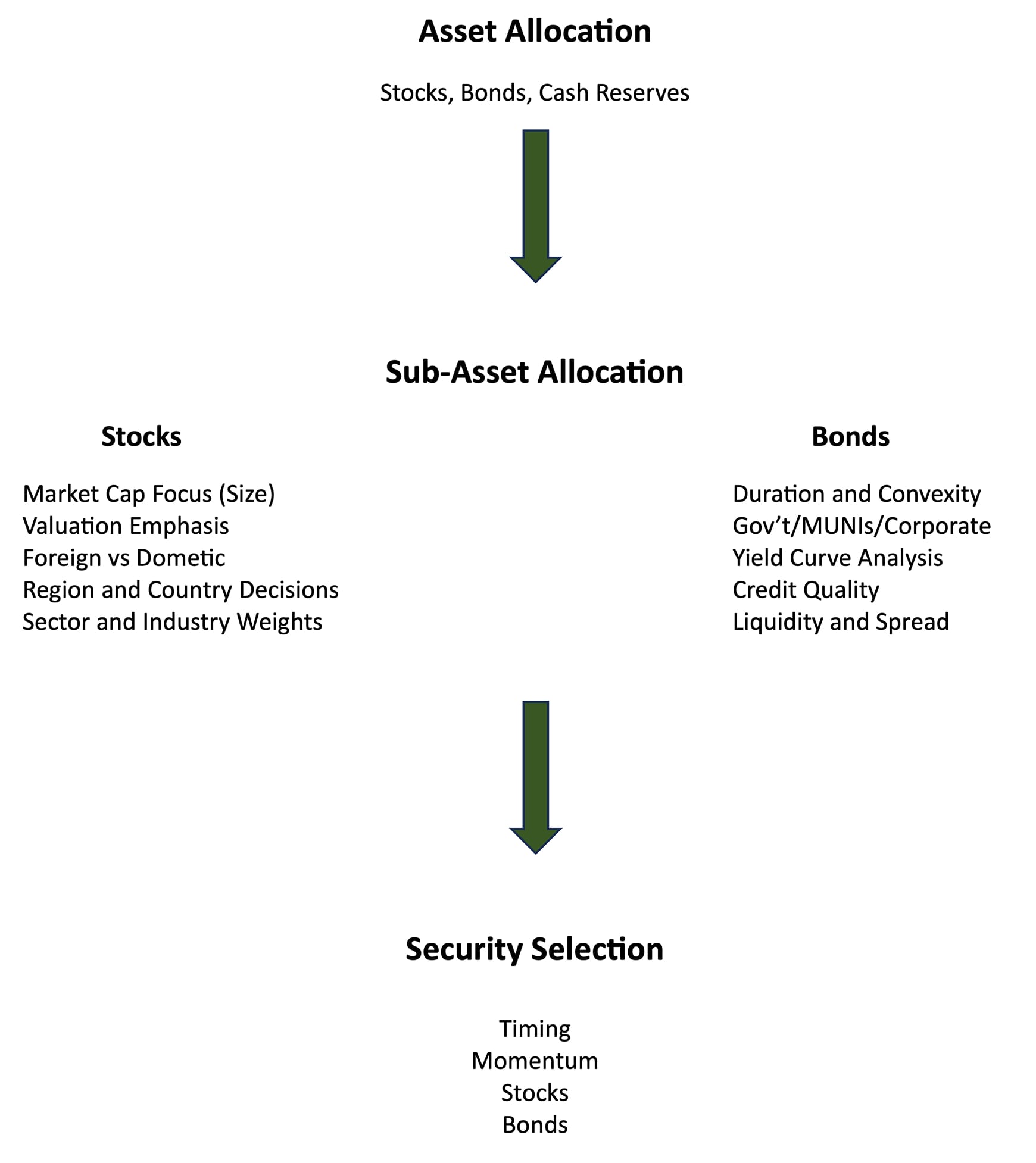 Asset Allocation

Stocks, Bonds, Cash Reserves

Sub-Asset Allocation

Stocks

Market Cap Focus (Size)
Valuation Emphasis
Foreign vs Dometic
Region and Country Decisions
Sector and Industry Weights

Bonds

Duration and Convexity
Gov't/MUNIs/Corporate
Yield Curve Analysis
Credit Quality
Liquidity and Spread

Security Selection

Timing
Momentum
Stocks
Bonds